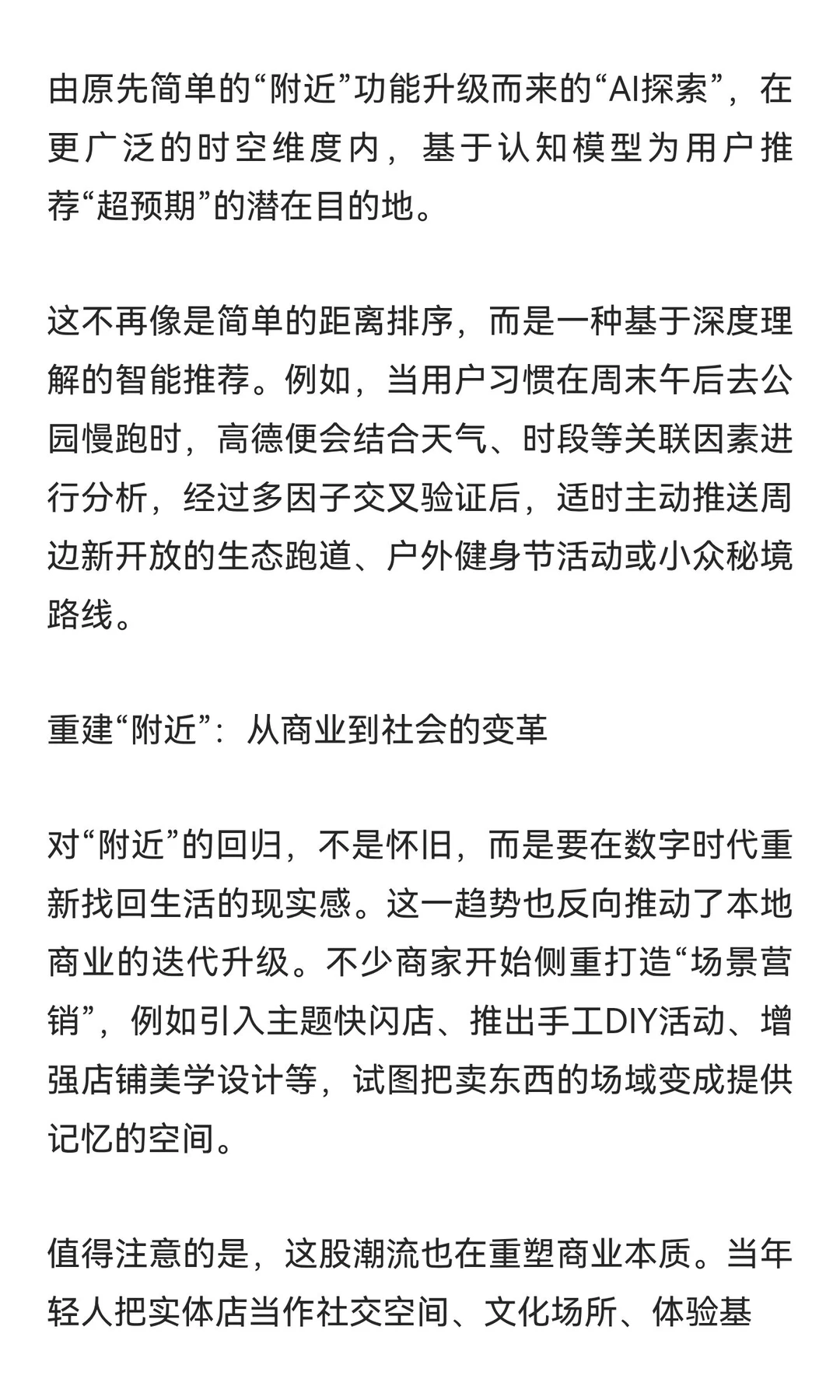 由原先简单的“附近”功能升级而来的“AI探索”，在更广泛的时空维度内，基于认知模型为用户推荐“超预期”的潜在目的地。

这不再像是简单的距离排序，而是一种基于深度理解的智能推荐。例如，当用户习惯在周末午后去公园慢跑时，高德便会结合天气、时段等关联因素进行分析，经过多因子交叉验证后，适时主动推送周边新开放的生态跑道、户外健身节活动或小众秘境路线。

重建“附近”：从商业到社会的变革

对“附近”的回归，不是怀旧，而是要在数字时代重新找回生活的现实感。这一趋势也反向推动了本地商业的迭代升级。不少商家开始侧重打造“场景营销”，例如引入主题快闪店、推出手工DIY活动、增强店铺美学设计等，试图把卖东西的场域变成提供记忆的空间。

值得注意的是，这股潮流也在重塑商业本质。当年轻人把实体店当作社交空间、文化场所、体验基